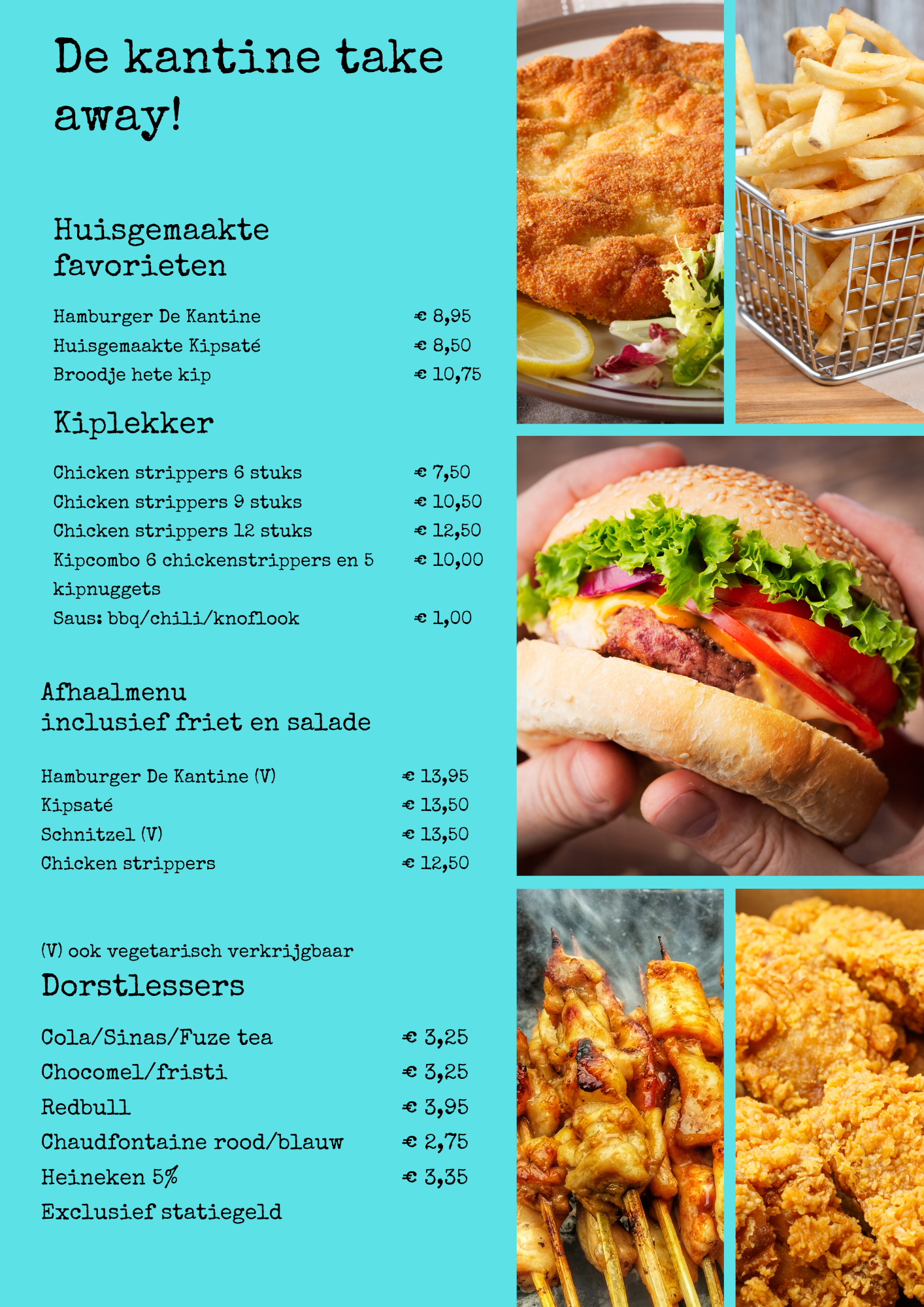 De kantine take away!

Huisgemaakte favorieten

Hamburger De Kantine € 8,95
Huisgemaakte Kipsaté € 8,50
Broodje hete kip € 10,75

Kiplekker

Chicken strippers 6 stuks € 7,50
Chicken strippers 9 stuks € 10,50
Chicken strippers 12 stuks € 12,50
Kipcombo 6 chickenstrippers en 5 kipnuggets € 10,00
Saus: bbq/chili/knoflook € 1,00

Afhaalmenu
inclusief friet en salade

Hamburger De Kantine (V) € 13,95
Kipsaté € 13,50
Schnitzel (V) € 13,50
Chicken strippers € 12,50

(V) ook vegetarisch verkrijgbaar

Dorstlessers

Cola/Sinas/Fuze tea € 3,25
Chocomel/fristi € 3,25
Redbull € 3,95
Chaudfontaine rood/blauw € 2,75
Heineken 5% € 3,35
Exclusief statiegeld